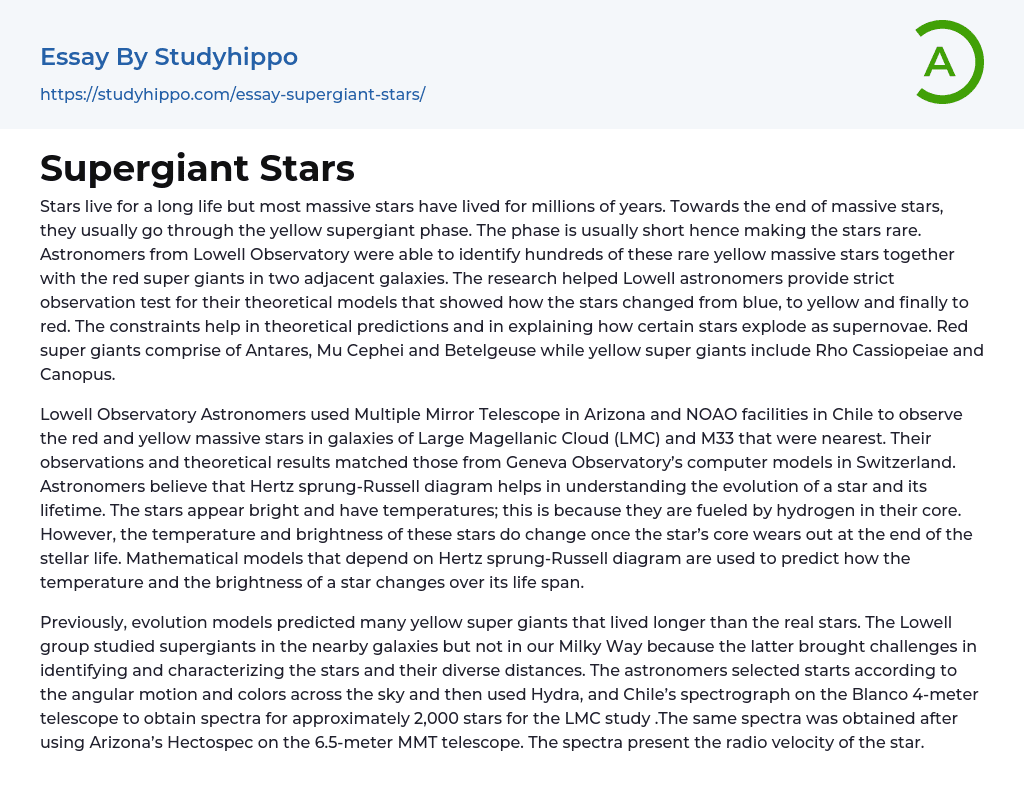 Essay By Studyhippo

https://studyhippo.com/essay-supergiant-stars/

A

Supergiant Stars

Stars live for a long life but most massive stars have lived for millions of years. Towards the end of massive stars, they usually go through the yellow supergiant phase. The phase is usually short hence making the stars rare. Astronomers from Lowell Observatory were able to identify hundreds of these rare yellow massive stars together with the red super giants in two adjacent galaxies. The research helped Lowell astronomers provide strict observation test for their theoretical models that showed how the stars changed from blue, to yellow and finally to red. The constraints help in theoretical predictions and in explaining how certain stars explode as supernovae. Red super giants comprise of Antares, Mu Cephei and Betelgeuse while yellow super giants include Rho Cassiopeiae and Canopus.

Lowell Observatory Astronomers used Multiple Mirror Telescope in Arizona and NOAO facilities in Chile to observe the red and yellow massive stars in galaxies of Large Magellanic Cloud (LMC) and M33 that were nearest. Their observations and theoretical results matched those from Geneva Observatory's computer models in Switzerland. Astronomers believe that Hertz sprung-Russell diagram helps in understanding the evolution of a star and its lifetime. The stars appear bright and have temperatures; this is because they are fueled by hydrogen in their core. However, the temperature and brightness of these stars do change once the star's core wears out at the end of the stellar life. Mathematical models that depend on Hertz sprung-Russell diagram are used to predict how the temperature and the brightness of a star changes over its life span.

Previously, evolution models predicted many yellow super giants that lived longer than the real stars. The Lowell group studied supergiants in the nearby galaxies but not in our Milky Way because the latter brought challenges in identifying and characterizing the stars and their diverse distances. The astronomers selected starts according to the angular motion and colors across the sky and then used Hydra, and Chile's spectrograph on the Blanco 4-meter telescope to obtain spectra for approximately 2,000 stars for the LMC study .The same spectra was obtained after using Arizona's Hectospec on the 6.5-meter MMT telescope. The spectra present the radio velocity of the star.